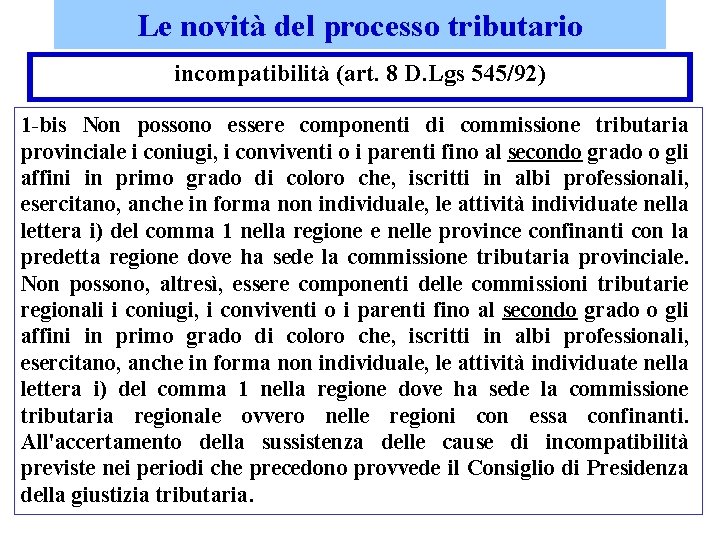 Le novità del processo tributario

incompatibilità (art. 8 D.Lgs 545/92)

1-bis Non possono essere componenti di commissione tributaria provinciale i coniugi, i conviventi o i parenti fino al secondo grado o gli affini in primo grado di coloro che, iscritti in albi professionali, esercitano, anche in forma non individuale, le attività individuate nella lettera i) del comma 1 nella regione e nelle province confinanti con la predetta regione dove ha sede la commissione tributaria provinciale. Non possono, altresì, essere componenti delle commissioni tributarie regionali i coniugi, i conviventi o i parenti fino al secondo grado o gli affini in primo grado di coloro che, iscritti in albi professionali, esercitano, anche in forma non individuale, le attività individuate nella lettera i) del comma 1 nella regione dove ha sede la commissione tributaria regionale ovvero nelle regioni con essa confinanti. All'accertamento della sussistenza delle cause di incompatibilità previste nei periodi che precedono provvede il Consiglio di Presidenza della giustizia tributaria.